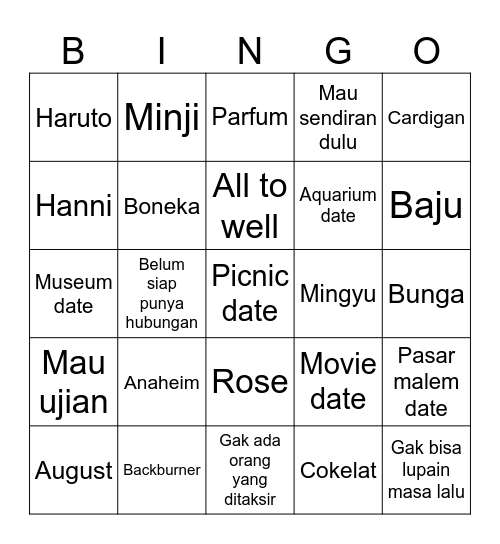 | B | I | N | G | O |
|---|---|---|---|---|
| Haruto | Minji | Parfum | Mau sendiran dulu | Cardigan |
| Hanni | Boneka | All to well | Aquarium date | Baju |
| Museum date | Belum siap punya hubungan | Picnic date | Mingyu | Bunga |
| Mau ujian | Anaheim | Rose | Movie date | Pasar malem date |
| August | Backburner | Gak ada orang yang ditaksir | Cokelat | Gak bisa lupain masa lalu |